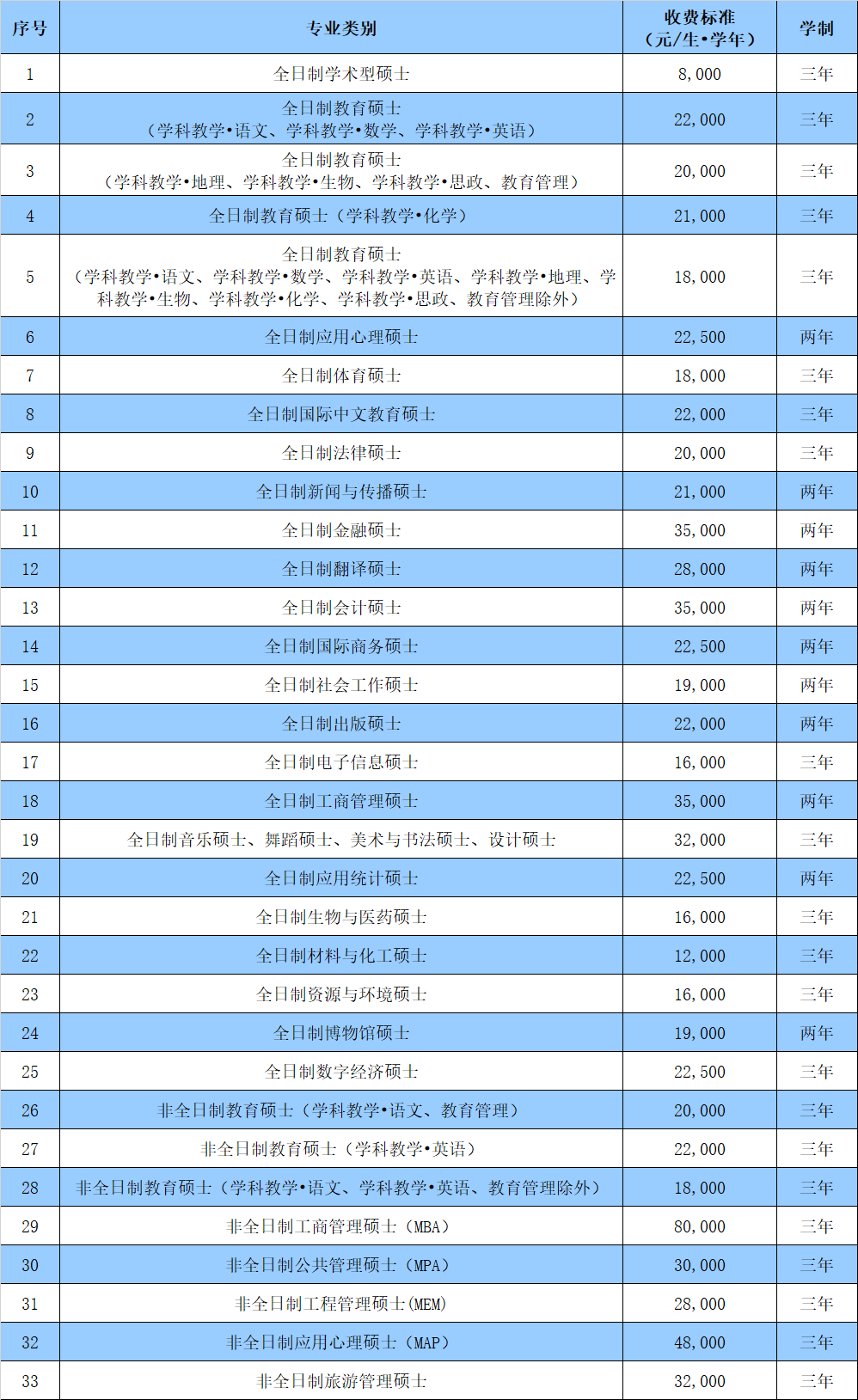 | 序号 | 专业类别 | 收费标准（元/生•学年） | 学制 |
|---|---|---|---|
| 1 | 全日制学术型硕士 | 8,000 | 三年 |
| 2 | 全日制教育硕士（学科教学•语文、学科教学•数学、学科教学•英语） | 22,000 | 三年 |
| 3 | 全日制教育硕士（学科教学•地理、学科教学•生物、学科教学•思政、教育管理） | 20,000 | 三年 |
| 4 | 全日制教育硕士（学科教学•化学） | 21,000 | 三年 |
| 5 | 全日制教育硕士（学科教学•语文、学科教学•数学、学科教学•英语、学科教学•地理、学科教学•生物、学科教学•化学、学科教学•思政、教育管理除外） | 18,000 | 三年 |
| 6 | 全日制应用心理硕士 | 22,500 | 两年 |
| 7 | 全日制体育硕士 | 18,000 | 三年 |
| 8 | 全日制国际中文教育硕士 | 22,000 | 三年 |
| 9 | 全日制法律硕士 | 20,000 | 三年 |
| 10 | 全日制新闻与传播硕士 | 21,000 | 两年 |
| 11 | 全日制金融硕士 | 35,000 | 两年 |
| 12 | 全日制翻译硕士 | 28,000 | 两年 |
| 13 | 全日制会计硕士 | 35,000 | 两年 |
| 14 | 全日制国际商务硕士 | 22,500 | 两年 |
| 15 | 全日制社会工作硕士 | 19,000 | 两年 |
| 16 | 全日制出版硕士 | 22,000 | 两年 |
| 17 | 全日制电子信息硕士 | 16,000 | 三年 |
| 18 | 全日制工商管理硕士 | 35,000 | 两年 |
| 19 | 全日制音乐硕士、舞蹈硕士、美术与书法硕士、设计硕士 | 32,000 | 三年 |
| 20 | 全日制应用统计硕士 | 22,500 | 两年 |
| 21 | 全日制生物与医药硕士 | 16,000 | 三年 |
| 22 | 全日制材料与化工硕士 | 12,000 | 三年 |
| 23 | 全日制资源与环境硕士 | 16,000 | 三年 |
| 24 | 全日制博物馆硕士 | 19,000 | 两年 |
| 25 | 全日制数字经济硕士 | 22,500 | 三年 |
| 26 | 非全日制教育硕士（学科教学•语文、教育管理） | 20,000 | 三年 |
| 27 | 非全日制教育硕士（学科教学•英语） | 22,000 | 三年 |
| 28 | 非全日制教育硕士（学科教学•语文、学科教学•英语、教育管理除外） | 18,000 | 三年 |
| 29 | 非全日制工商管理硕士（MBA） | 80,000 | 三年 |
| 30 | 非全日制公共管理硕士（MPA） | 30,000 | 三年 |
| 31 | 非全日制工程管理硕士(MEM) | 28,000 | 三年 |
| 32 | 非全日制应用心理硕士（MAP） | 48,000 | 三年 |
| 33 | 非全日制旅游管理硕士 | 32,000 | 三年 |